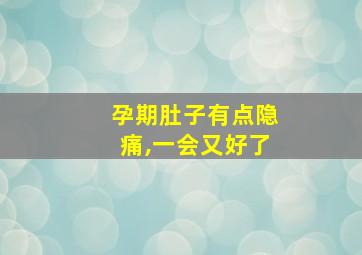 孕期肚子有点隐痛,一会又好了